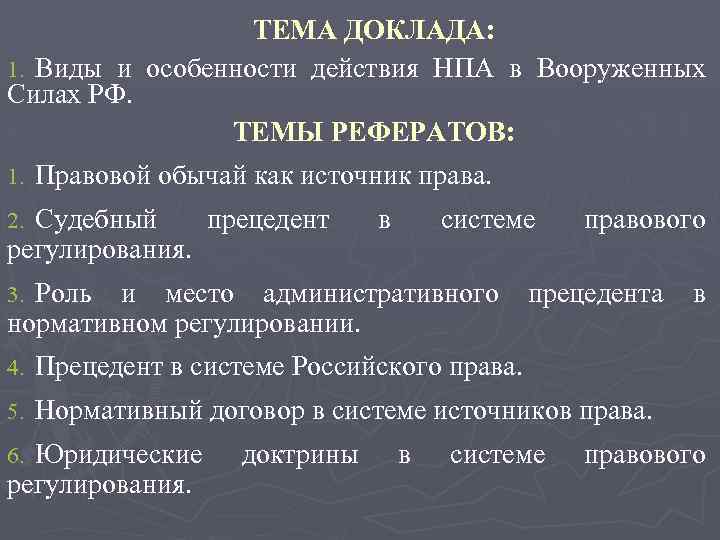 ТЕМА ДОКЛАДА:

1. Виды и особенности действия НПА в Вооруженных Силах РФ.

ТЕМЫ РЕФЕРАТОВ:

1. Правовой обычай как источник права.

2. Судебный прецедент в системе правового регулирования.

3. Роль и место административного прецедента в нормативном регулировании.

4. Прецедент в системе Российского права.

5. Нормативный договор в системе источников права.

6. Юридические доктрины в системе правового регулирования.